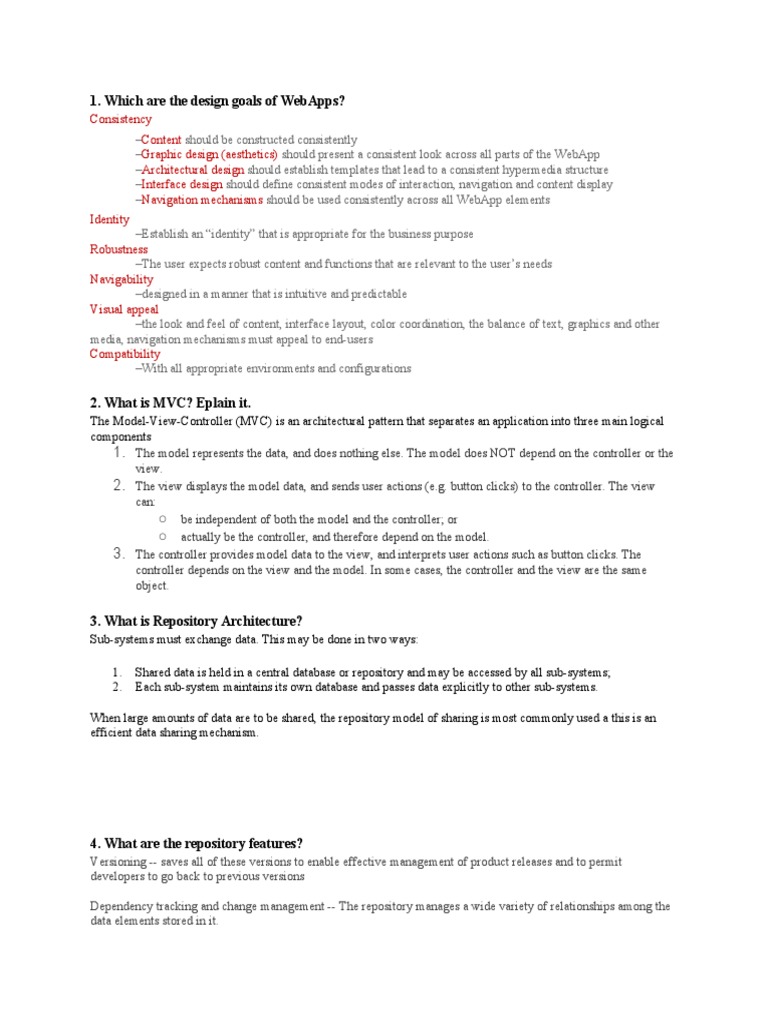 1. Which are the design goals of WebApps?

Consistency

–Content should be constructed consistently
–Graphic design (aesthetics) should present a consistent look across all parts of the WebApp
–Architectural design should establish templates that lead to a consistent hypermedia structure
–Interface design should define consistent modes of interaction, navigation and content display
–Navigation mechanisms should be used consistently across all WebApp elements

Identity
–Establish an "identity" that is appropriate for the business purpose

Robustness
–The user expects robust content and functions that are relevant to the user's needs

Navigability
–designed in a manner that is intuitive and predictable

Visual appeal
–the look and feel of content, interface layout, color coordination, the balance of text, graphics and other media, navigation mechanisms must appeal to end-users

Compatibility
–With all appropriate environments and configurations

2. What is MVC? Eplain it.

The Model-View-Controller (MVC) is an architectural pattern that separates an application into three main logical components

1. The model represents the data, and does nothing else. The model does NOT depend on the controller or the view.
2. The view displays the model data, and sends user actions (e.g. button clicks) to the controller. The view can:
   ○ be independent of both the model and the controller; or
   ○ actually be the controller, and therefore depend on the model.
3. The controller provides model data to the view, and interprets user actions such as button clicks. The controller depends on the view and the model. In some cases, the controller and the view are the same object.

3. What is Repository Architecture?

Sub-systems must exchange data. This may be done in two ways:

1. Shared data is held in a central database or repository and may be accessed by all sub-systems;
2. Each sub-system maintains its own database and passes data explicitly to other sub-systems.

When large amounts of data are to be shared, the repository model of sharing is most commonly used a this is an efficient data sharing mechanism.

4. What are the repository features?

Versioning -- saves all of these versions to enable effective management of product releases and to permit developers to go back to previous versions

Dependency tracking and change management -- The repository manages a wide variety of relationships among the data elements stored in it.